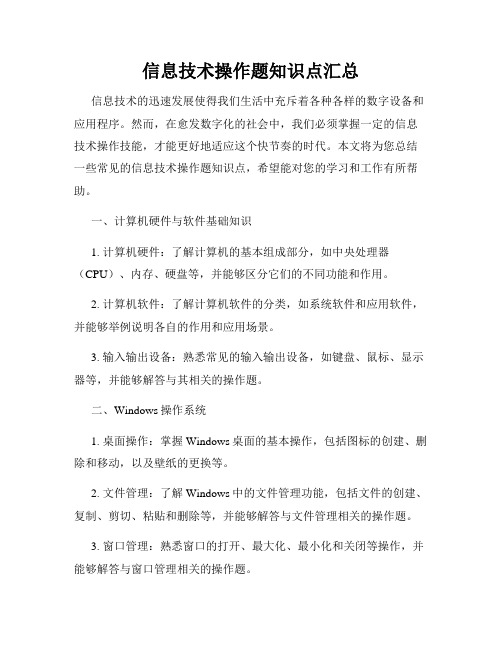 信息技术操作题知识点汇总

信息技术的迅速发展使得我们生活中充斥着各种各样的数字设备和应用程序。然而，在愈发数字化的社会中，我们必须掌握一定的信息技术操作技能，才能更好地适应这个快节奏的时代。本文将为您总结一些常见的信息技术操作题知识点，希望能对您的学习和工作有所帮助。

一、计算机硬件与软件基础知识

1. 计算机硬件：了解计算机的基本组成部分，如中央处理器（CPU）、内存、硬盘等，并能够区分它们的不同功能和作用。

2. 计算机软件：了解计算机软件的分类，如系统软件和应用软件，并能够举例说明各自的作用和应用场景。

3. 输入输出设备：熟悉常见的输入输出设备，如键盘、鼠标、显示器等，并能够解答与其相关的操作题。

二、Windows 操作系统

1. 桌面操作：掌握 Windows 桌面的基本操作，包括图标的创建、删除和移动，以及壁纸的更换等。

2. 文件管理：了解 Windows 中的文件管理功能，包括文件的创建、复制、剪切、粘贴和删除等，并能够解答与文件管理相关的操作题。

3. 窗口管理：熟悉窗口的打开、最大化、最小化和关闭等操作，并能够解答与窗口管理相关的操作题。